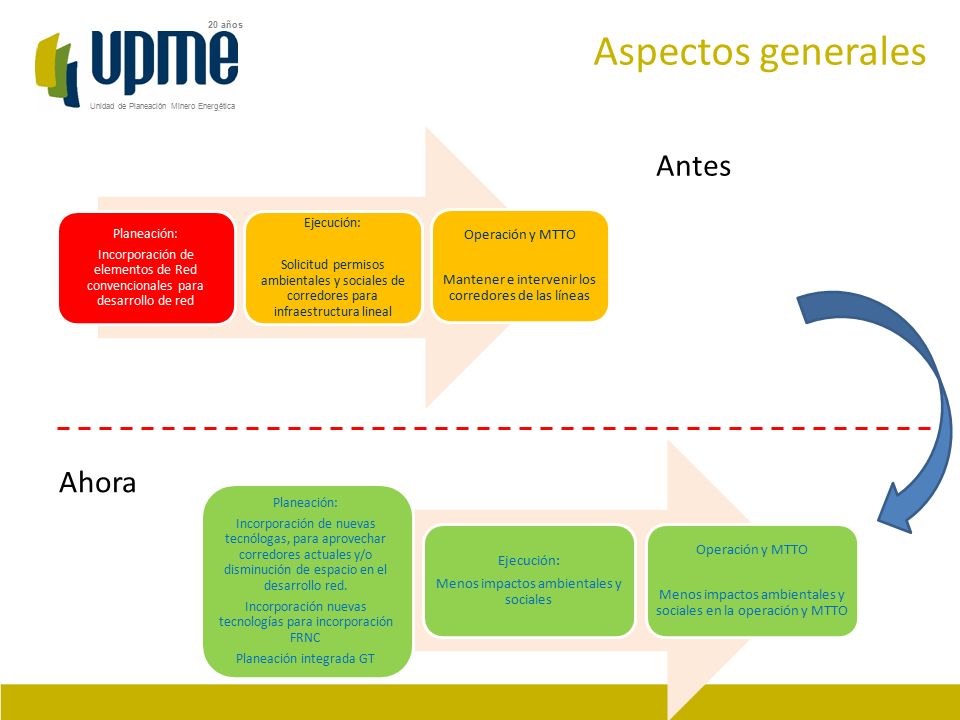 20 años
upme
Unidad de Planeación Minero Energética

Aspectos generales

Antes

Planeación:
Incorporación de elementos de Red convencionales para desarrollo de red

Ejecución:
Solicitud permisos ambientales y sociales de corredores para infraestructura lineal

Operación y MTTO
Mantener e intervenir los corredores de las líneas

Ahora

Planeación:
Incorporación de nuevas tecnólogas, para aprovechar corredores actuales y/o disminución de espacio en el desarrollo red.
Incorporación nuevas tecnologías para incorporación FRNC
Planeación integrada GT

Ejecución:
Menos impactos ambientales y sociales

Operación y MTTO
Menos impactos ambientales y sociales en la operación y MTTO